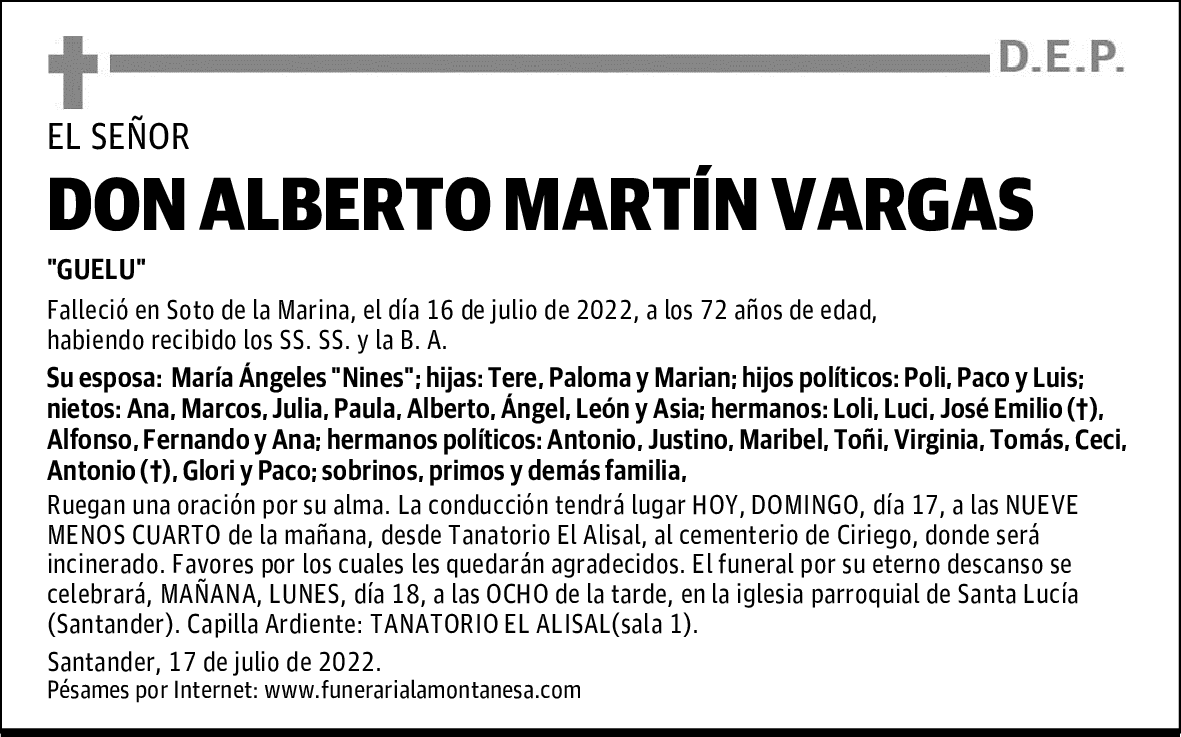 D.E.P.

EL SEÑOR

DON ALBERTO MARTÍN VARGAS

"GUELU"

Falleció en Soto de la Marina, el día 16 de julio de 2022, a los 72 años de edad, habiendo recibido los SS. SS. y la B. A.

Su esposa: María Ángeles "Nines"; hijas: Tere, Paloma y Marian; hijos políticos: Poli, Paco y Luis; nietos: Ana, Marcos, Julia, Paula, Alberto, Ángel, León y Asia; hermanos: Loli, Luci, José Emilio (†), Alfonso, Fernando y Ana; hermanos políticos: Antonio, Justino, Maribel, Toñi, Virginia, Tomás, Ceci, Antonio (†), Glori y Paco; sobrinos, primos y demás familia,

Ruegan una oración por su alma. La conducción tendrá lugar HOY, DOMINGO, día 17, a las NUEVE MENOS CUARTO de la mañana, desde Tanatorio El Alisal, al cementerio de Ciriego, donde será incinerado. Favores por los cuales les quedarán agradecidos. El funeral por su eterno descanso se celebrará, MAÑANA, LUNES, día 18, a las OCHO de la tarde, en la iglesia parroquial de Santa Lucía (Santander). Capilla Ardiente: TANATORIO EL ALISAL(sala 1).

Santander, 17 de julio de 2022.
Pésames por Internet: www.funerarialamontanesa.com